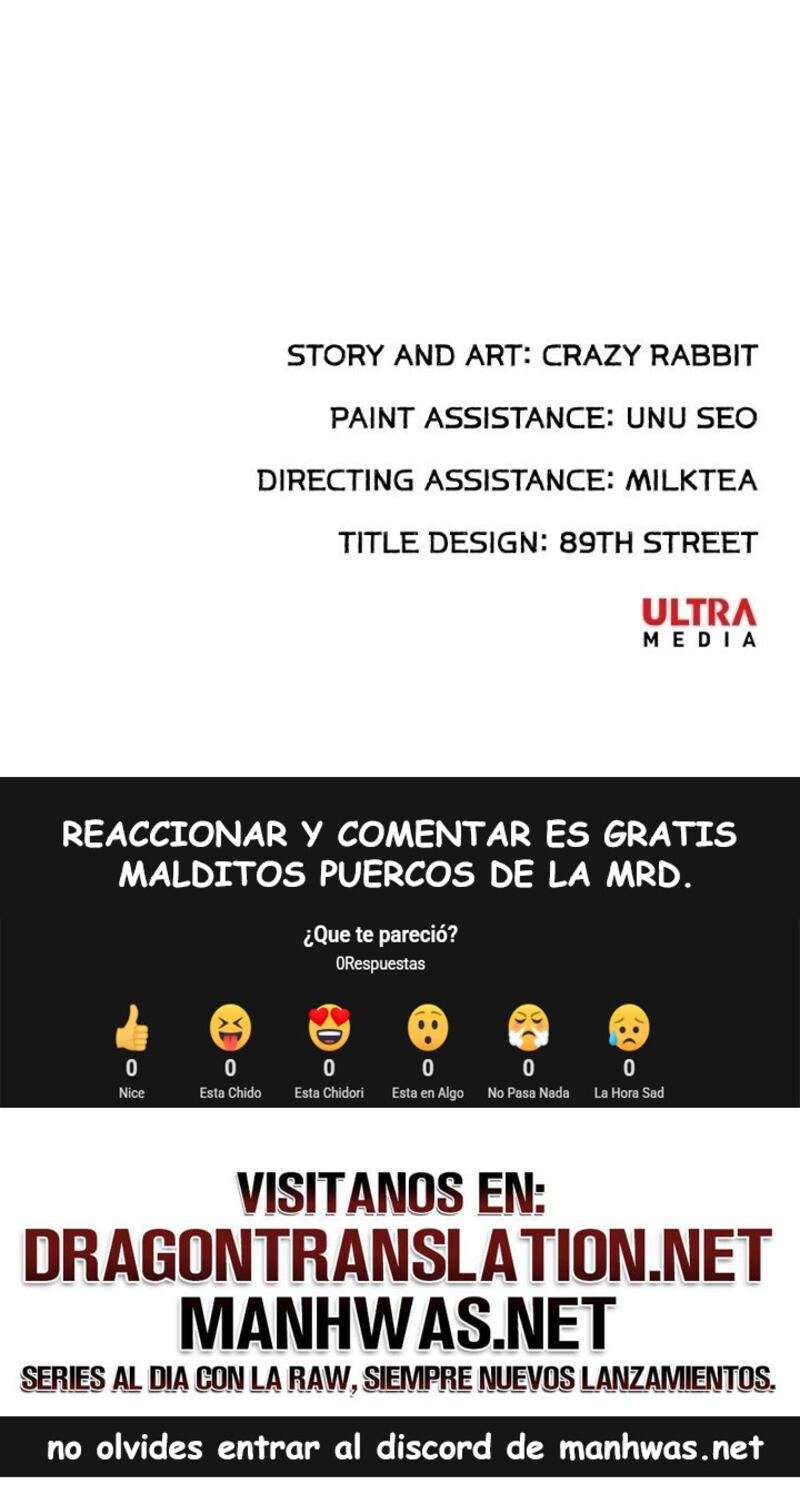 STORY AND ART: CRAZY RABBIT

PAINT ASSISTANCE: UNU SEO

DIRECTING ASSISTANCE: MILKTEA

TITLE DESIGN: 89TH STREET

ULTRA
MEDIA

REACCIONAR Y COMENTAR ES GRATIS
MALDITOS PUERCOS DE LA MRD.

¿Que te pareció?
0Respuestas

0
Nice

0
Esta Chido

0
Esta Chidori

0
Esta en Algo

0
No Pasa Nada

0
La Hora Sad

VISITANOS EN:
DRAGONTRANSLATION.NET
MANHWAS.NET
SERIES AL DIA CON LA RAW, SIEMPRE NUEVOS LANZAMIENTOS.

no olvides entrar al discord de manhwas.net